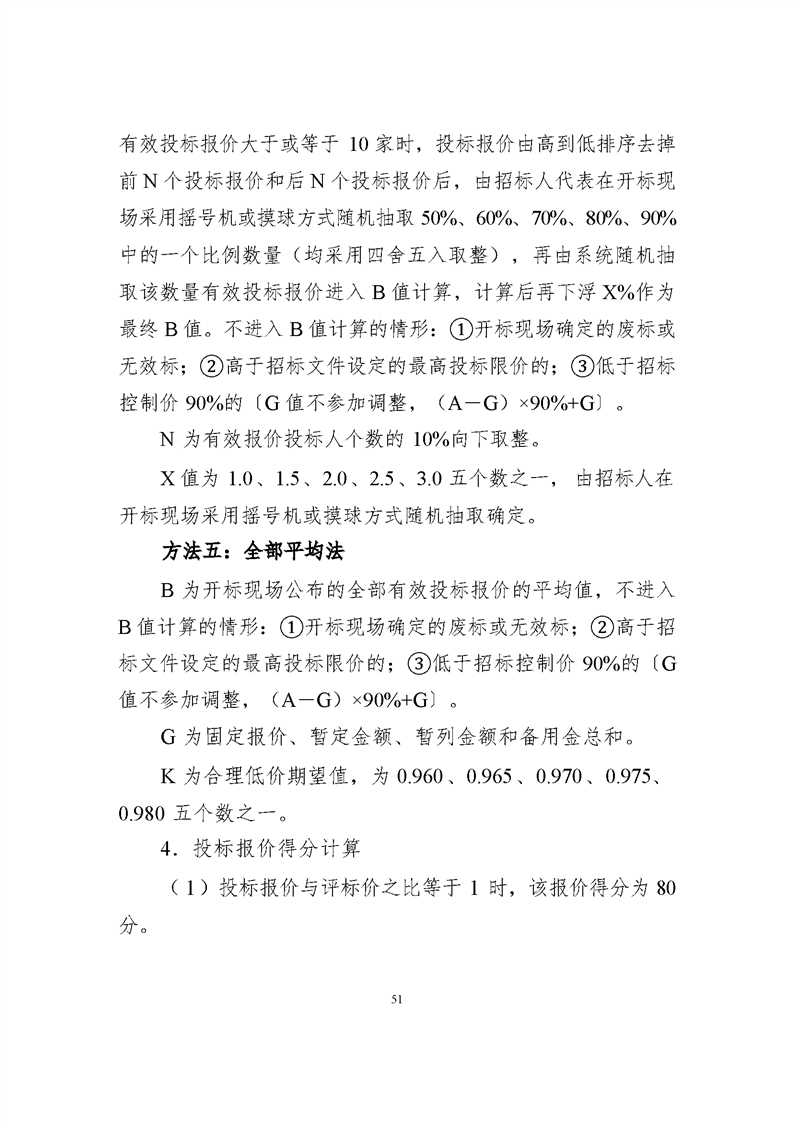 有效投标报价大于或等于 10 家时，投标报价由高到低排序去掉前 N 个投标报价和后 N 个投标报价后，由招标人代表在开标现场采用摇号机或摸球方式随机抽取 50%、60%、70%、80%、90%中的一个比例数量（均采用四舍五入取整），再由系统随机抽取该数量有效投标报价进入 B 值计算，计算后再下浮 X%作为最终 B 值。不进入 B 值计算的情形：①开标现场确定的废标或无效标；②高于招标文件设定的最高投标限价的；③低于招标控制价 90%的〔G 值不参加调整，（A－G）×90%+G〕。

N 为有效报价投标人个数的 10%向下取整。

X 值为 1.0、1.5、2.0、2.5、3.0 五个数之一，由招标人在开标现场采用摇号机或摸球方式随机抽取确定。

方法五：全部平均法

B 为开标现场公布的全部有效投标报价的平均值，不进入 B 值计算的情形：①开标现场确定的废标或无效标；②高于招标文件设定的最高投标限价的；③低于招标控制价 90%的〔G 值不参加调整，（A－G）×90%+G〕。

G 为固定报价、暂定金额、暂列金额和备用金总和。

K 为合理低价期望值，为 0.960、0.965、0.970、0.975、0.980 五个数之一。

4．投标报价得分计算

（1）投标报价与评标价之比等于 1 时，该报价得分为 80 分。

51